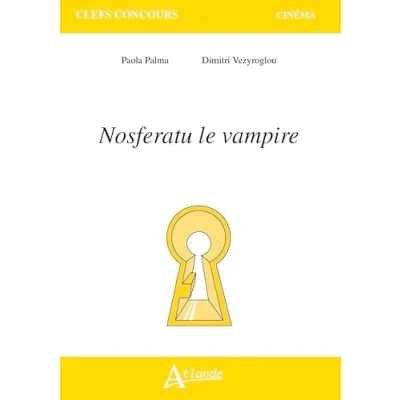 CLEFS CONCOURS CINÉMA

Paola Palma Dimitri Vezyroglou

Nosferatu le vampire

Atlande